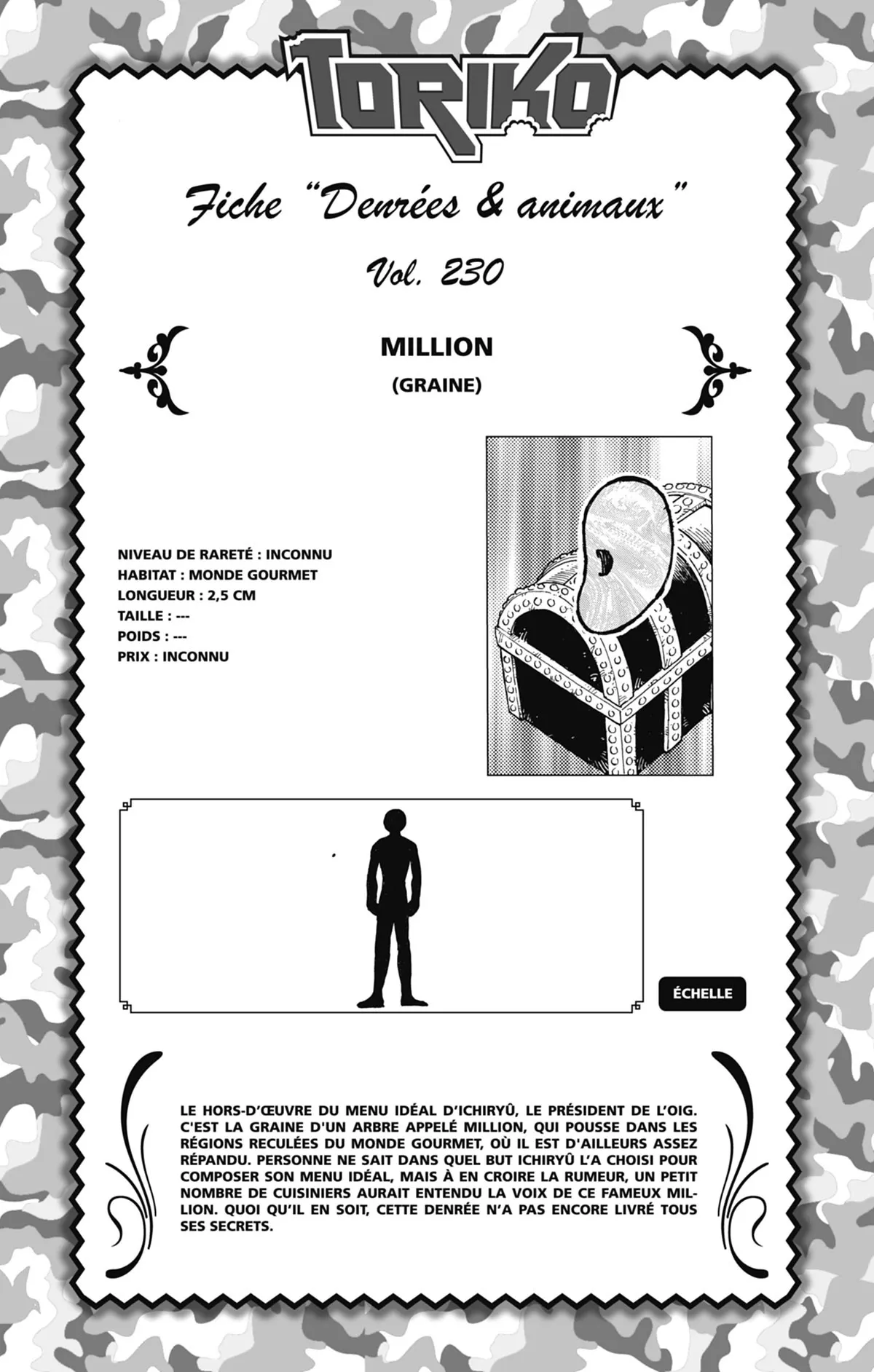 TORIKO

Fiche "Denrées & animaux"

Vol. 230

MILLION
(GRAINE)

NIVEAU DE RARETÉ : INCONNU
HABITAT : MONDE GOURMET
LONGUEUR : 2,5 CM
TAILLE : ---
POIDS : ---
PRIX : INCONNU

ÉCHELLE

LE HORS-D'ŒUVRE DU MENU IDÉAL D'ICHIRYÛ, LE PRÉSIDENT DE L'OIG. C'EST LA GRAINE D'UN ARBRE APPELÉ MILLION, QUI POUSSE DANS LES RÉGIONS RECULÉES DU MONDE GOURMET, OÙ IL EST D'AILLEURS ASSEZ RÉPANDU. PERSONNE NE SAIT DANS QUEL BUT ICHIRYÛ L'A CHOISI POUR COMPOSER SON MENU IDÉAL, MAIS À EN CROIRE LA RUMEUR, UN PETIT NOMBRE DE CUISINIERS AURAIT ENTENDU LA VOIX DE CE FAMEUX MILLION. QUOI QU'IL EN SOIT, CETTE DENRÉE N'A PAS ENCORE LIVRÉ TOUS SES SECRETS.